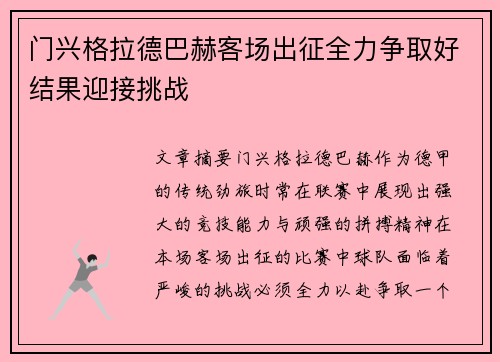 门兴格拉德巴赫客场出征全力争取好结果迎接挑战

文章摘要门兴格拉德巴赫作为德甲的传统劲旅时常在联赛中展现出强大的竞技能力与顽强的拼搏精神在本场客场出征的比赛中球队面临着严峻的挑战必须全力以赴争取一个